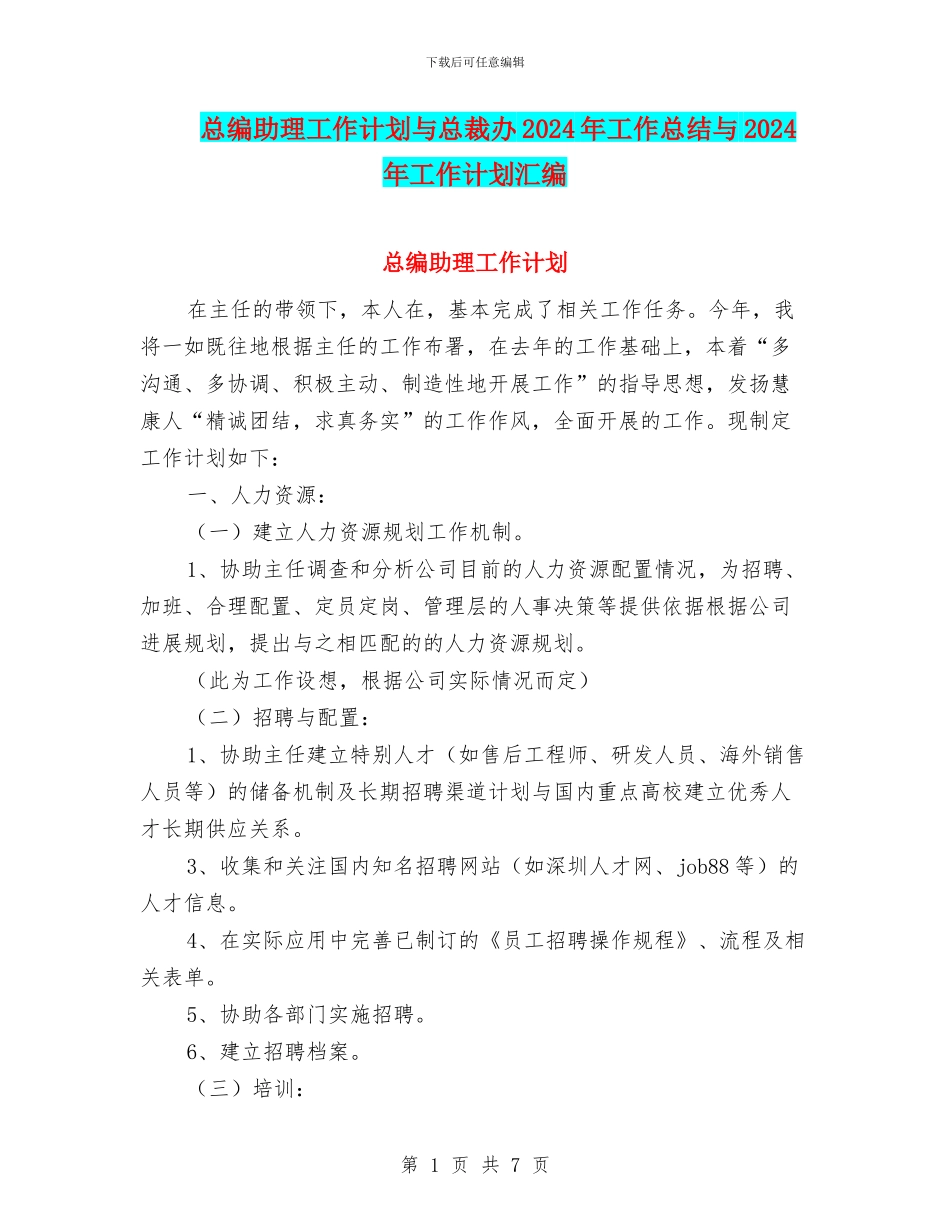 下载后可任意编辑

总编助理工作计划与总裁办2024年工作总结与2024年工作计划汇编

总编助理工作计划

在主任的带领下，本人在，基本完成了相关工作任务。今年，我将一如既往地根据主任的工作布署，在去年的工作基础上，本着“多沟通、多协调、积极主动、制造性地开展工作”的指导思想，发扬慧康人“精诚团结，求真务实”的工作作风，全面开展的工作。现制定工作计划如下：

一、人力资源：

（一）建立人力资源规划工作机制。

1、协助主任调查和分析公司目前的人力资源配置情况，为招聘、加班、合理配置、定员定岗、管理层的人事决策等提供依据根据公司进展规划，提出与之相匹配的的人力资源规划。

（此为工作设想，根据公司实际情况而定）

（二）招聘与配置：

1、协助主任建立特别人才（如售后工程师、研发人员、海外销售人员等）的储备机制及长期招聘渠道计划与国内重点高校建立优秀人才长期供应关系。

3、收集和关注国内知名招聘网站（如深圳人才网、job88等）的人才信息。

4、在实际应用中完善已制订的《员工招聘操作规程》、流程及相关表单。

5、协助各部门实施招聘。

6、建立招聘档案。

（三）培训：

第 1 页 共 7 页